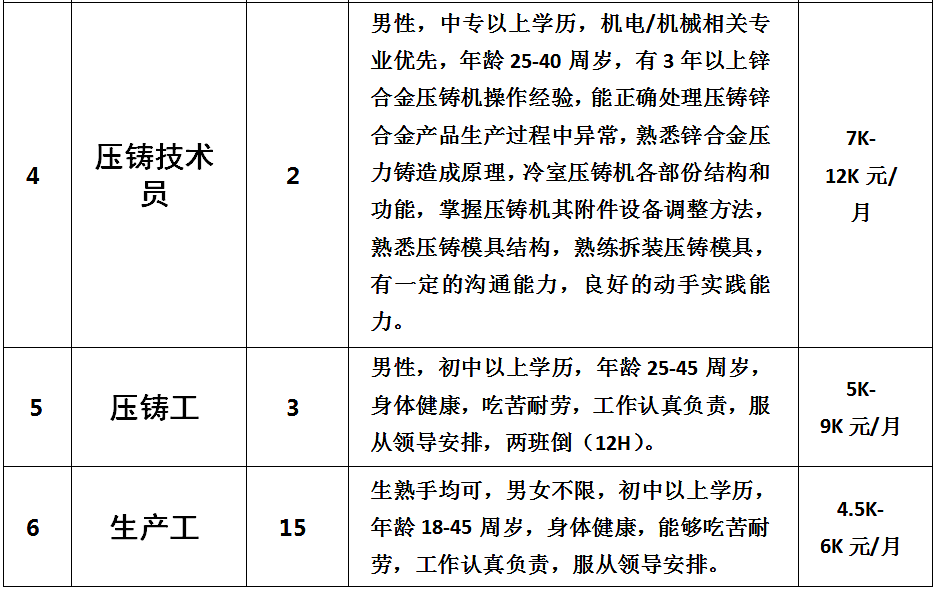 | 4 | 压铸技术员 | 2 | 男性，中专以上学历，机电/机械相关专业优先，年龄25-40周岁，有3年以上锌合金压铸机操作经验，能正确处理压铸锌合金产品生产过程中异常，熟悉锌合金压力铸造成原理，冷室压铸机各部份结构和功能，掌握压铸机其附件设备调整方法，熟悉压铸模具结构，熟练拆装压铸模具，有一定的沟通能力，良好的动手实践能力。 | 7K-12K元/月 |
|---|---|---|---|---|
| 5 | 压铸工 | 3 | 男性，初中以上学历，年龄25-45周岁，身体健康，吃苦耐劳，工作认真负责，服从领导安排，两班倒（12H）。 | 5K-9K元/月 |
| 6 | 生产工 | 15 | 生熟手均可，男女不限，初中以上学历，年龄18-45周岁，身体健康，能够吃苦耐劳，工作认真负责，服从领导安排。 | 4.5K-6K元/月 |